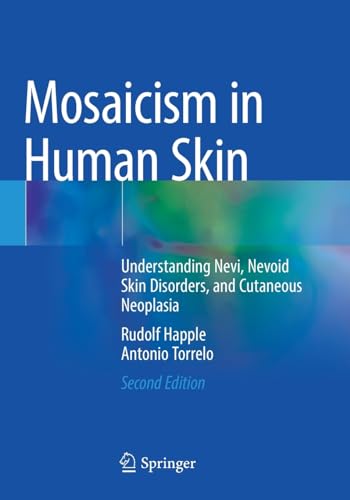 Mosaicism in Human Skin

Understanding Nevi, Nevoid Skin Disorders, and Cutaneous Neoplasia

Rudolf Happle
Antonio Torrelo

Second Edition

Springer